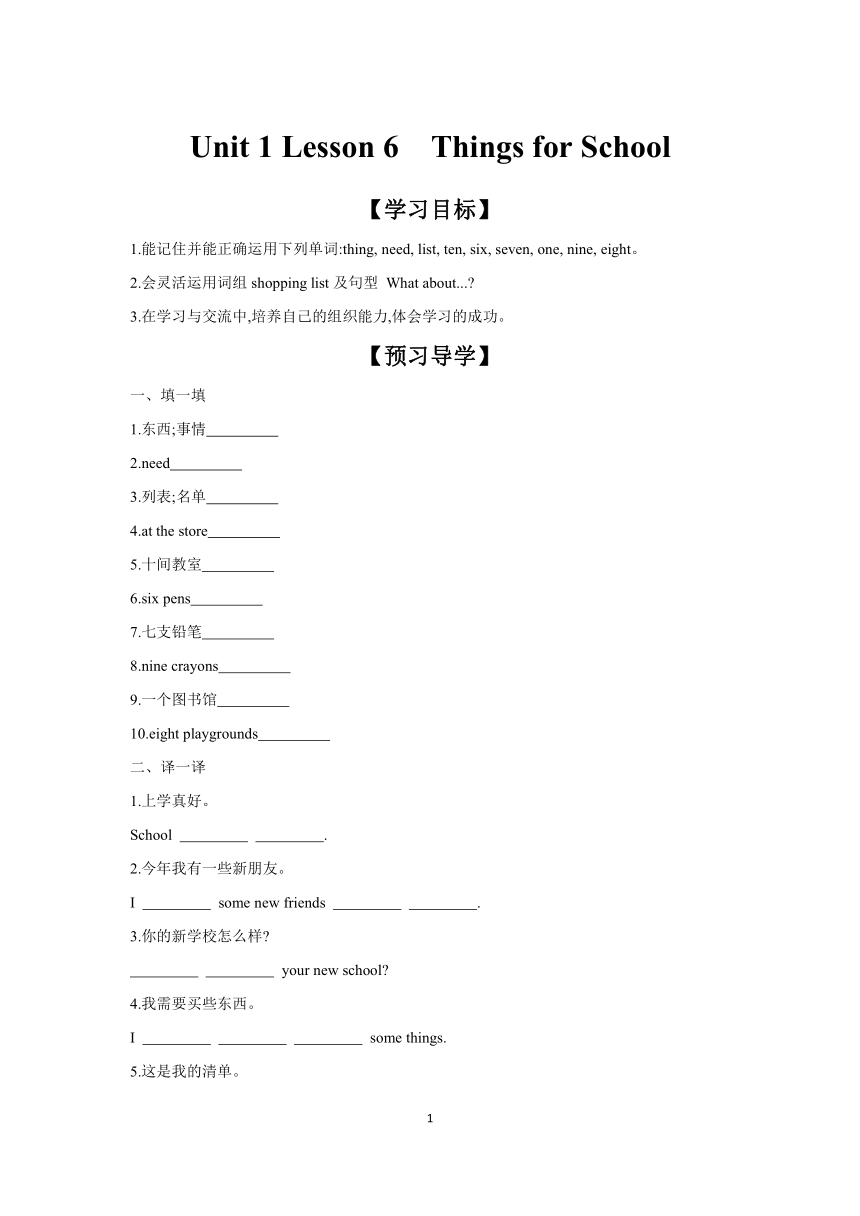 Unit 1 Lesson 6 Things for School

【学习目标】

1.能记住并能正确运用下列单词:thing, need, list, ten, six, seven, one, nine, eight。

2.会灵活运用词组 shopping list 及句型 What about...?

3.在学习与交流中,培养自己的组织能力,体会学习的成功。

【预习导学】

一、填一填

1.东西;事情_________

2.need_________

3.列表;名单_________

4.at the store_________

5.十间教室_________

6.six pens_________

7.七支铅笔_________

8.nine crayons_________

9.一个图书馆_________

10.eight playgrounds_________

二、译一译

1.上学真好。

School _________ _________.

2.今年我有一些新朋友。

I _________ some new friends _________ _________.

3.你的新学校怎么样?

_________ _________ your new school?

4.我需要买些东西。

I _________ _________ _________ some things.

5.这是我的清单。

1